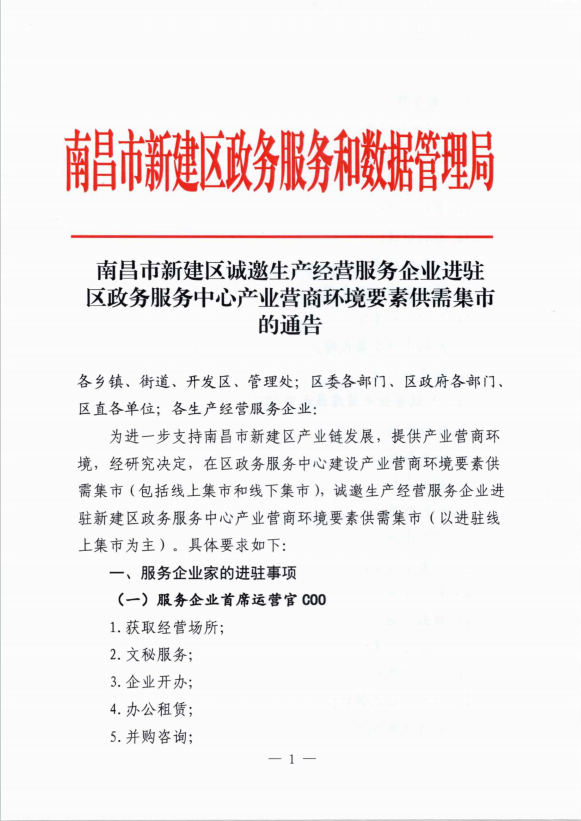 南昌市新建区政务服务和数据管理局

南昌市新建区诚邀生产经营服务企业进驻区政务服务中心产业营商环境要素供需集市的通告

各乡镇、街道、开发区、管理处；区委各部门、区政府各部门、区直各单位；各生产经营服务企业：

为进一步支持南昌市新建区产业链发展，提供产业营商环境，经研究决定，在区政务服务中心建设产业营商环境要素供需集市（包括线上集市和线下集市），诚邀生产经营服务企业进驻新建区政务服务中心产业营商环境要素供需集市（以进驻线上集市为主）。具体要求如下：

一、服务企业家的进驻事项

（一）服务企业首席运营官 COO

1. 获取经营场所；

2. 文秘服务；

3. 企业开办；

4. 办公租赁；

5. 并购咨询；

— 1 —